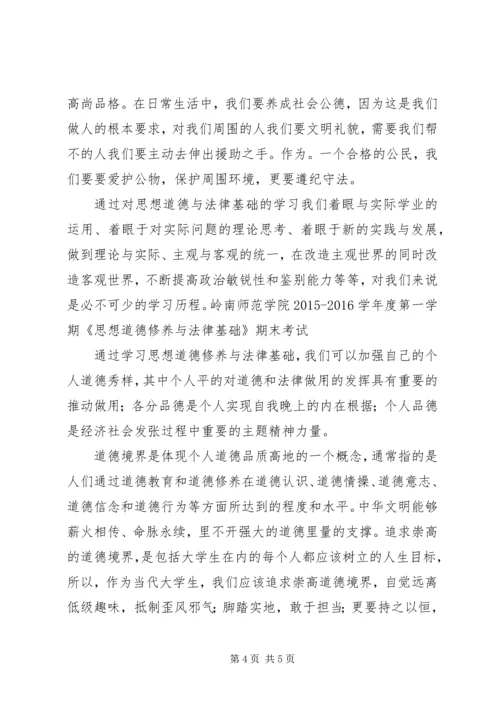 高尚品格。在日常生活中，我们要养成社会公德，因为这是我们做人的根本要求，对我们周围的人我们要文明礼貌，需要我们帮不的人我们要主动去伸出援助之手。作为。一个合格的公民，我们要要爱护公物，保护周围环境，更要遵纪守法。

通过对思想道德与法律基础的学习我们着眼与实际学业的运用、着眼于对实际问题的理论思考、着眼于新的实践与发展，做到理论与实际、主观与客观的统一，在改造主观世界的同时改造客观世界，不断提高政治敏锐性和鉴别能力等等，对我们来说是必不可少的学习历程。岭南师范学院 2015-2016 学年度第一学期《思想道德修养与法律基础》期末考试

通过学习思想道德修养与法律基础，我们可以加强自己的个人道德秀样，其中个人平的对道德和法律做用的发挥具有重要的推动做用；各分品德是个人实现自我晚上的内在根据；个人品德是经济社会发张过程中重要的主题精神力量。

道德境界是体现个人道德品质高地的一个概念，通常指的是人们通过道德教育和道德修养在道德认识、道德情操、道德意志、道德信念和道德行为等方面所达到的程度和水平。中华文明能够薪火相传、命脉永续，里不开强大的道德里量的支撑。追求崇高的道德境界，是包括大学生在内的每个人都应该树立的人生目标，所以，作为当代大学生，我们应该追求崇高道德境界，自觉远离低级趣味，抵制歪风邪气；脚踏实地，敢于担当；更要持之以恒，

第 4 页 共 5 页